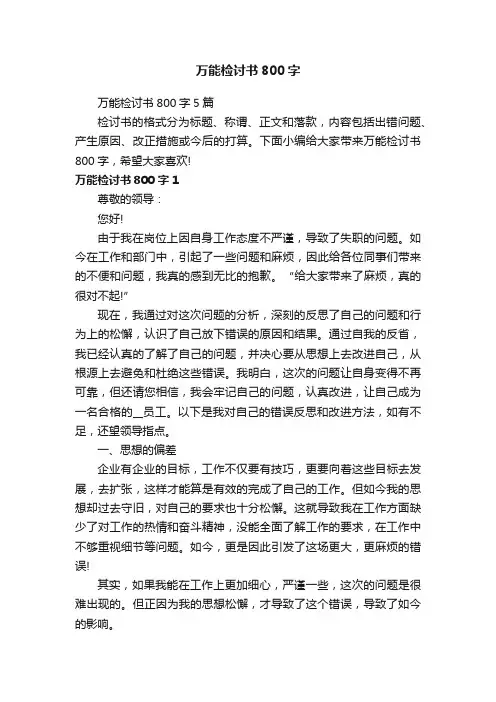 万能检讨书800字

万能检讨书800字5篇

检讨书的格式分为标题、称谓、正文和落款，内容包括出错问题、产生原因、改正措施或今后的打算。下面小编给大家带来万能检讨书800字，希望大家喜欢!

万能检讨书800字1

尊敬的领导：

您好!

由于我在岗位上因自身工作态度不严谨，导致了失职的问题。如今在工作和部门中，引起了一些问题和麻烦，因此给各位同事们带来的不便和问题，我真的感到无比的抱歉。“给大家带来了麻烦，真的很对不起!”

现在，我通过对这次问题的分析，深刻的反思了自己的问题和行为上的松懈，认识了自己放下错误的原因和结果。通过自我的反省，我已经认真的了解了自己的问题，并决心要从思想上去改进自己，从根源上去避免和杜绝这些错误。我明白，这次的问题让自身变得不再可靠，但还请您相信，我会牢记自己的问题，认真改进，让自己成为一名合格的__员工。以下是我对自己的错误反思和改进方法，如有不足，还望领导指点。

一、思想的偏差

企业有企业的目标，工作不仅要有技巧，更要向着这些目标去发展，去扩张，这样才能算是有效的完成了自己的工作。但如今我的思想却过去守旧，对自己的要求也十分松懈。这就导致我在工作方面缺少了对工作的热情和奋斗精神，没能全面了解工作的要求，在工作中不够重视细节等问题。如今，更是因此引发了这场更大，更麻烦的错误!

其实，如果我能在工作上更加细心，严谨一些，这次的问题是很难出现的。但正因为我的思想松懈，才导致了这个错误，导致了如今的影响。